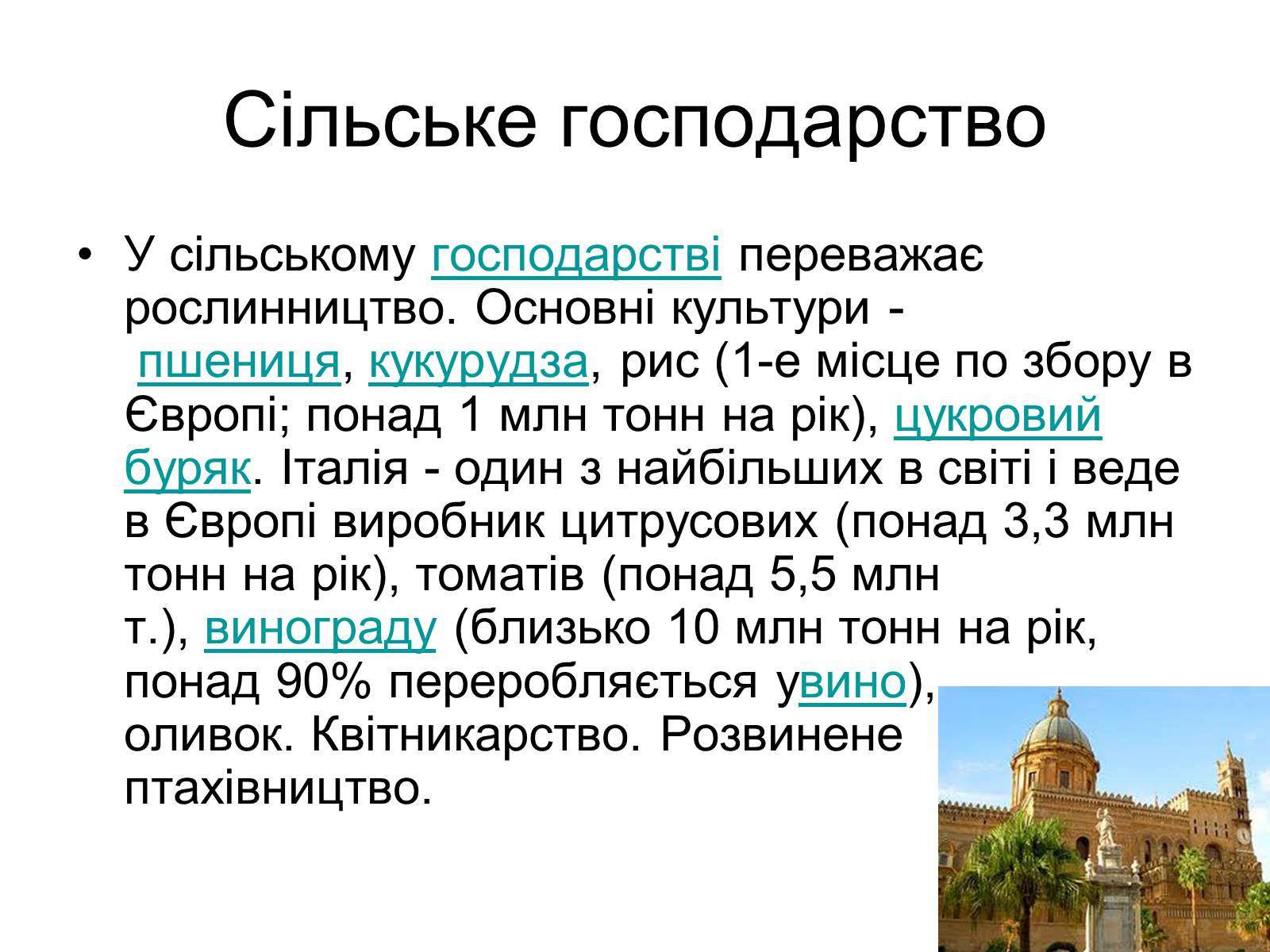 Сільське господарство

• У сільському господарстві переважає рослинництво. Основні культури - пшениця, кукурудза, рис (1-е місце по збору в Європі; понад 1 млн тонн на рік), цукровий буряк. Італія - один з найбільших в світі і веде в Європі виробник цитрусових (понад 3,3 млн тонн на рік), томатів (понад 5,5 млн т.), винограду (близько 10 млн тонн на рік, понад 90% переробляється увино), оливок. Квітникарство. Розвинене птахівництво.